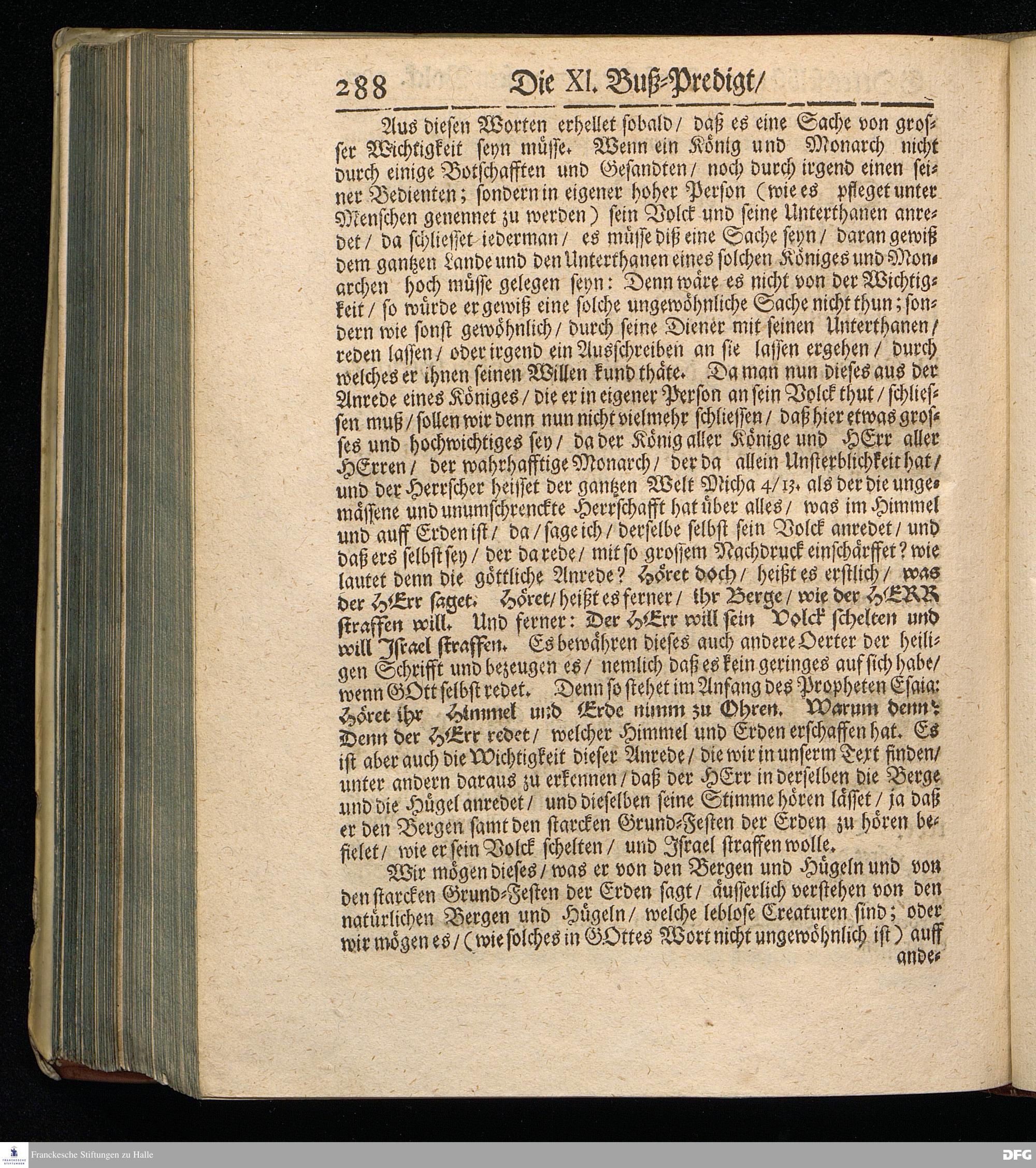 288 Die XI. Buß-Predigt/

Aus diesen Worten erhellet sobald/ daß es eine Sache von grosser Wichtigkeit seyn müsse. Wenn ein König und Monarch nicht durch einige Botschafften und Gesandten/ noch durch irgend einen seiner Bedienten; sondern in eigener hoher Person (wie es pfleget unter Menschen genennet zu werden) sein Volck und seine Unterthanen anredet/ da schliesset iederman/ es müsse diß eine Sache seyn/ daran gewiß dem gantzen Lande und den Unterthanen eines solchen Königes und Monarchen hoch müsse gelegen seyn: Denn wäre es nicht von der Wichtigkeit/ so würde er gewiß eine solche ungewöhnliche Sache nicht thun; sondern wie sonst gewöhnlich/ durch seine Diener mit seinen Unterthanen/ reden lassen/ oder irgend ein Ausschreiben an sie lassen ergehen/ durch welches er ihnen seinen Willen kund thäte. Da man nun dieses aus der Anrede eines Königes/ die er in eigener Person an sein Volck thut/ schliessen muß/ sollen wir denn nun nicht vielmehr schliessen/ daß hier etwas grosses und hochwichtiges sey/ da der König aller Könige und HErr aller HErren/ der wahrhafftige Monarch/ der da allein Unsterblichkeit hat/ und der Herrscher heisset der gantzen Welt Micha 4/13. als der die ungemässene und unumschrenckte Herrschafft hat über alles/ was im Himmel und auff Erden ist/ da/ sage ich/ derselbe selbst sein Volck anredet/ und daß ers selbst sey/ der da rede/ mit so grossem Nachdruck einschärffet? wie lautet denn die göttliche Anrede? Höret doch/ heißt es erstlich/ was der HErr saget. Höret/ heißt es ferner/ ihr Berge/ wie der HERR straffen will. Und ferner: Der HErr will sein Volck schelten und will Israel straffen. Es bewähren dieses auch andere Oerter der heiligen Schrifft und bezeugen es/ nemlich daß es kein geringes auf sich habe/ wenn GOtt selbst redet. Denn so stehet im Anfang des Propheten Esaia: Höret ihr Himmel und Erde nimm zu Ohren. Warum denn? Denn der HErr redet/ welcher Himmel und Erden erschaffen hat. Es ist aber auch die Wichtigkeit dieser Anrede/ die wir in unserm Text finden/ unter andern daraus zu erkennen/ daß der HErr in derselben die Berge und die Hügel anredet/ und dieselben seine Stimme hören lässet/ ja daß er den Bergen samt den starcken Grund-Festen der Erden zu hören befielet/ wie er sein Volck schelten/ und Israel straffen wolle.

Wir mögen dieses/ was er von den Bergen und Hügeln und von den starcken Grund-Festen der Erden sagt/ äusserlich verstehen von den natürlichen Bergen und Hügeln/ welche leblose Creaturen sind; oder wir mögen es/ (wie solches in GOttes Wort nicht ungewöhnlich ist) auff ande-

Franckesche Stiftungen zu Halle
DFG